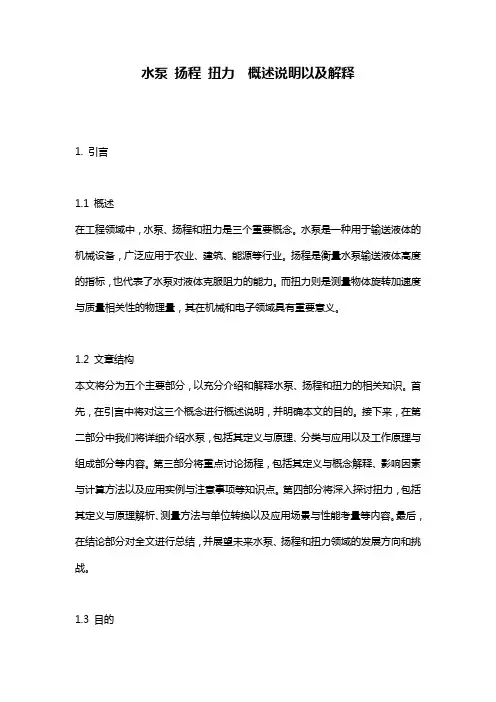 水泵 扬程 扭力　概述说明以及解释

1. 引言

1.1 概述
在工程领域中，水泵、扬程和扭力是三个重要概念。水泵是一种用于输送液体的机械设备，广泛应用于农业、建筑、能源等行业。扬程是衡量水泵输送液体高度的指标，也代表了水泵对液体克服阻力的能力。而扭力则是测量物体旋转加速度与质量相关性的物理量，其在机械和电子领域具有重要意义。

1.2 文章结构
本文将分为五个主要部分，以充分介绍和解释水泵、扬程和扭力的相关知识。首先，在引言中将对这三个概念进行概述说明，并明确本文的目的。接下来，在第二部分中我们将详细介绍水泵，包括其定义与原理、分类与应用以及工作原理与组成部分等内容。第三部分将重点讨论扬程，包括其定义与概念解释、影响因素与计算方法以及应用实例与注意事项等知识点。第四部分将深入探讨扭力，包括其定义与原理解析、测量方法与单位转换以及应用场景与性能考量等内容。最后，在结论部分对全文进行总结，并展望未来水泵、扬程和扭力领域的发展方向和挑战。

1.3 目的